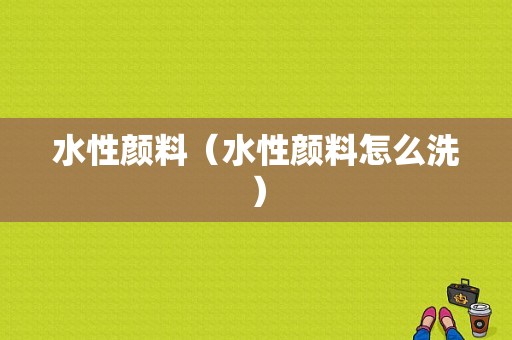 水性颜料（水性颜料怎么洗）